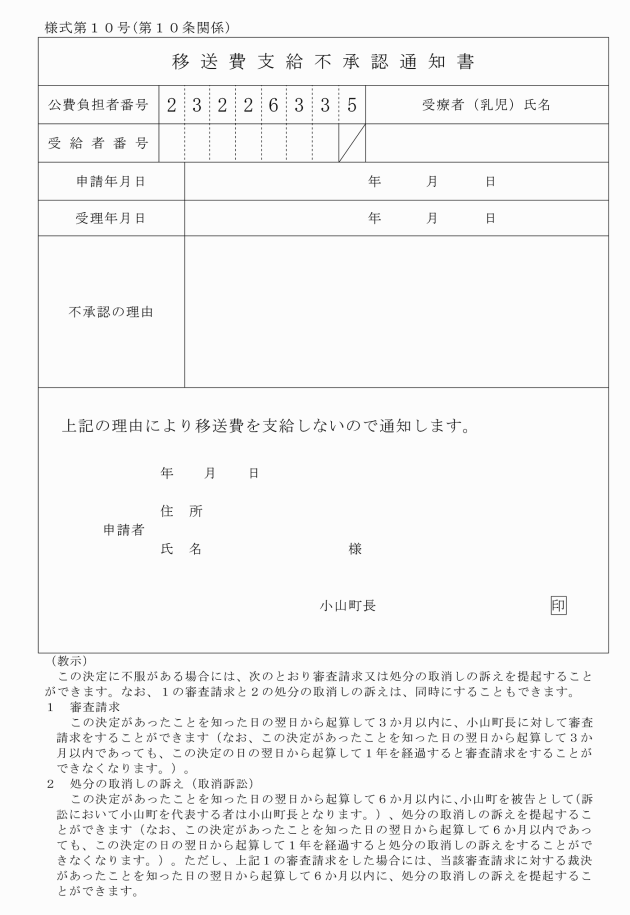 様式第１０号(第１０条関係)

移送費支給不承認通知書

| 公費負担者番号 | 2 | 3 | 2 | 2 | 6 | 3 | 3 | 5 | 受療者（乳児）氏名 |
|---|---|---|---|---|---|---|---|---|---|
| 受給者番号 | | | | | | | | | |
| 申請年月日 | 年　月　日 | | | | | | | | |
| 受理年月日 | 年　月　日 | | | | | | | | |
| 不承認の理由 | | | | | | | | | |

上記の理由により移送費を支給しないので通知します。

年　月　日

申請者
住　所
氏　名　　　　様

小山町長　印

（教示）
この決定に不服がある場合には、次のとおり審査請求又は処分の取消しの訴えを提起することができます。なお、１の審査請求と２の処分の取消しの訴えは、同時にすることもできます。
１　審査請求
この決定があったことを知った日の翌日から起算して３か月以内に、小山町長に対して審査請求をすることができます（なお、この決定があったことを知った日の翌日から起算して３か月以内であっても、この決定の日の翌日から起算して１年を経過すると審査請求をすることができなくなります。）。
２　処分の取消しの訴え（取消訴訟）
この決定があったことを知った日の翌日から起算して６か月以内に、小山町を被告として(訴訟において小山町を代表する者は小山町長となります。）、処分の取消しの訴えを提起することができます（なお、この決定があったことを知った日の翌日から起算して６か月以内であっても、この決定の日の翌日から起算して１年を経過すると処分の取消しの訴えをすることができなくなります。）。ただし、上記１の審査請求をした場合には、当該審査請求に対する裁決があったことを知った日の翌日から起算して６か月以内に、処分の取消しの訴えを提起することができます。